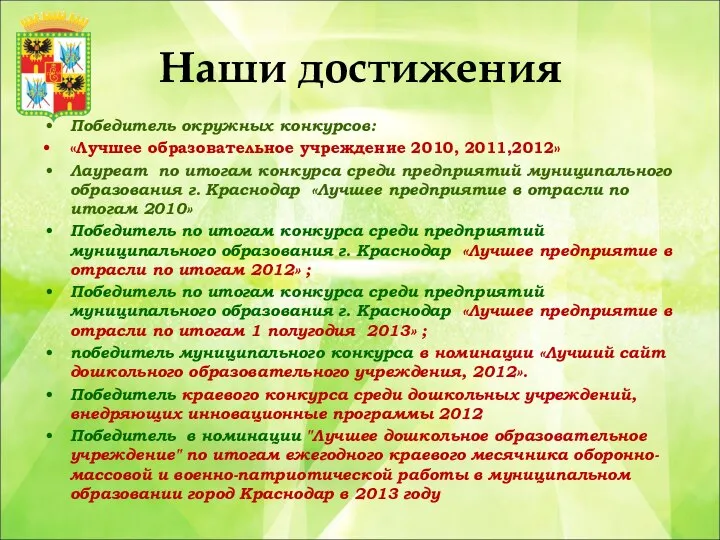 Наши достижения

• Победитель окружных конкурсов:
• «Лучшее образовательное учреждение 2010, 2011,2012»
• Лауреат по итогам конкурса среди предприятий муниципального образования г. Краснодар «Лучшее предприятие в отрасли по итогам 2010»
• Победитель по итогам конкурса среди предприятий муниципального образования г. Краснодар «Лучшее предприятие в отрасли по итогам 2012» ;
• Победитель по итогам конкурса среди предприятий муниципального образования г. Краснодар «Лучшее предприятие в отрасли по итогам 1 полугодия 2013» ;
• победитель муниципального конкурса в номинации «Лучший сайт дошкольного образовательного учреждения, 2012».
• Победитель краевого конкурса среди дошкольных учреждений, внедряющих инновационные программы 2012
• Победитель в номинации "Лучшее дошкольное образовательное учреждение" по итогам ежегодного краевого месячника оборонно-массовой и военно-патриотической работы в муниципальном образовании город Краснодар в 2013 году